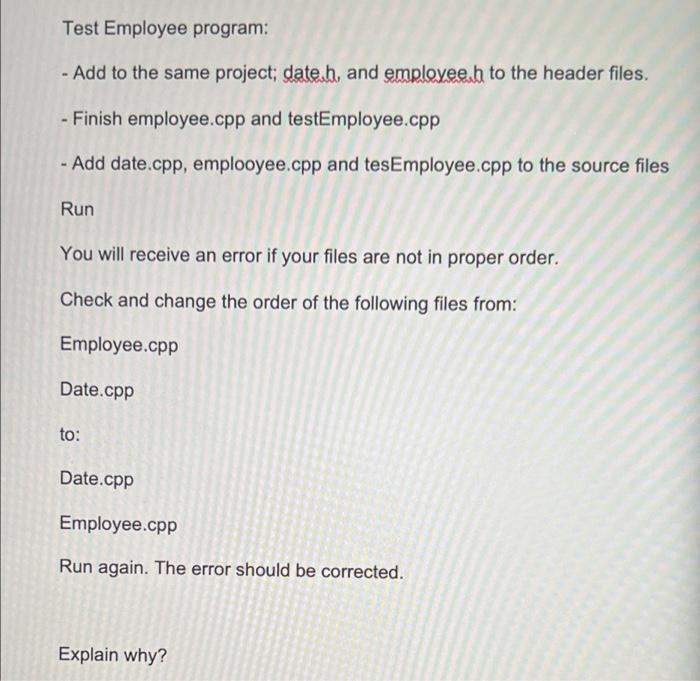 Test Employee program:

- Add to the same project; date.h, and employee.h to the header files.

- Finish employee.cpp and testEmployee.cpp

- Add date.cpp, emplooyee.cpp and tesEmployee.cpp to the source files

Run

You will receive an error if your files are not in proper order.

Check and change the order of the following files from:

Employee.cpp

Date.cpp

to:

Date.cpp

Employee.cpp

Run again. The error should be corrected.

Explain why?